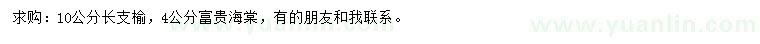 求购：10公分长支榆，4公分富贵海棠，有的朋友和我联系。

www.yuanlin.com